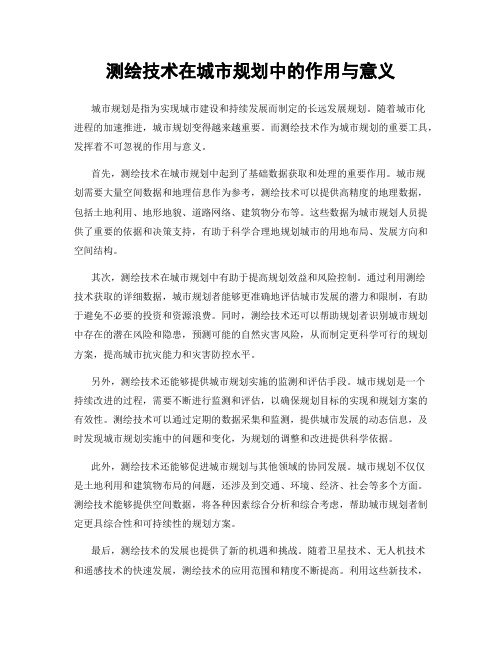 测绘技术在城市规划中的作用与意义

城市规划是指为实现城市建设和持续发展而制定的长远发展规划。随着城市化进程的加速推进，城市规划变得越来越重要。而测绘技术作为城市规划的重要工具，发挥着不可忽视的作用与意义。

首先，测绘技术在城市规划中起到了基础数据获取和处理的重要作用。城市规划需要大量空间数据和地理信息作为参考，测绘技术可以提供高精度的地理数据，包括土地利用、地形地貌、道路网络、建筑物分布等。这些数据为城市规划人员提供了重要的依据和决策支持，有助于科学合理地规划城市的用地布局、发展方向和空间结构。

其次，测绘技术在城市规划中有助于提高规划效益和风险控制。通过利用测绘技术获取的详细数据，城市规划者能够更准确地评估城市发展的潜力和限制，有助于避免不必要的投资和资源浪费。同时，测绘技术还可以帮助规划者识别城市规划中存在的潜在风险和隐患，预测可能的自然灾害风险，从而制定更科学可行的规划方案，提高城市抗灾能力和灾害防控水平。

另外，测绘技术还能够提供城市规划实施的监测和评估手段。城市规划是一个持续改进的过程，需要不断进行监测和评估，以确保规划目标的实现和规划方案的有效性。测绘技术可以通过定期的数据采集和监测，提供城市发展的动态信息，及时发现城市规划实施中的问题和变化，为规划的调整和改进提供科学依据。

此外，测绘技术还能够促进城市规划与其他领域的协同发展。城市规划不仅仅是土地利用和建筑物布局的问题，还涉及到交通、环境、经济、社会等多个方面。测绘技术能够提供空间数据，将各种因素综合分析和综合考虑，帮助城市规划者制定更具综合性和可持续性的规划方案。

最后，测绘技术的发展也提供了新的机遇和挑战。随着卫星技术、无人机技术和遥感技术的快速发展，测绘技术的应用范围和精度不断提高。利用这些新技术，